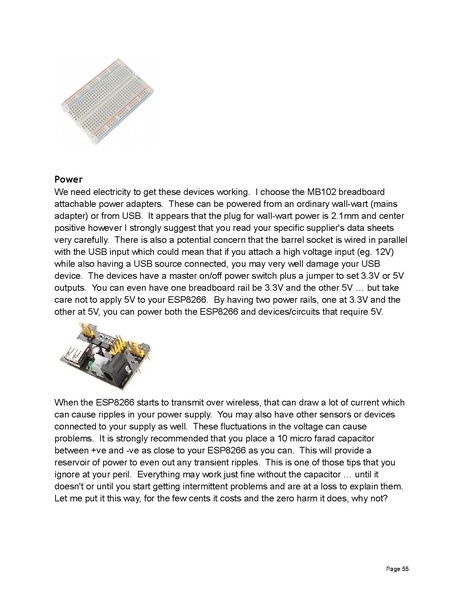 Power
We need electricity to get these devices working. I choose the MB102 breadboard attachable power adapters. These can be powered from an ordinary wall-wart (mains adapter) or from USB. It appears that the plug for wall-wart power is 2.1mm and center positive however I strongly suggest that you read your specific supplier's data sheets very carefully. There is also a potential concern that the barrel socket is wired in parallel with the USB input which could mean that if you attach a high voltage input (eg. 12V) while also having a USB source connected, you may very well damage your USB device. The devices have a master on/off power switch plus a jumper to set 3.3V or 5V outputs. You can even have one breadboard rail be 3.3V and the other 5V … but take care not to apply 5V to your ESP8266. By having two power rails, one at 3.3V and the other at 5V, you can power both the ESP8266 and devices/circuits that require 5V.

When the ESP8266 starts to transmit over wireless, that can draw a lot of current which can cause ripples in your power supply. You may also have other sensors or devices connected to your supply as well. These fluctuations in the voltage can cause problems. It is strongly recommended that you place a 10 micro farad capacitor between +ve and -ve as close to your ESP8266 as you can. This will provide a reservoir of power to even out any transient ripples. This is one of those tips that you ignore at your peril. Everything may work just fine without the capacitor … until it doesn't or until you start getting intermittent problems and are at a loss to explain them. Let me put it this way, for the few cents it costs and the zero harm it does, why not?

Page 55